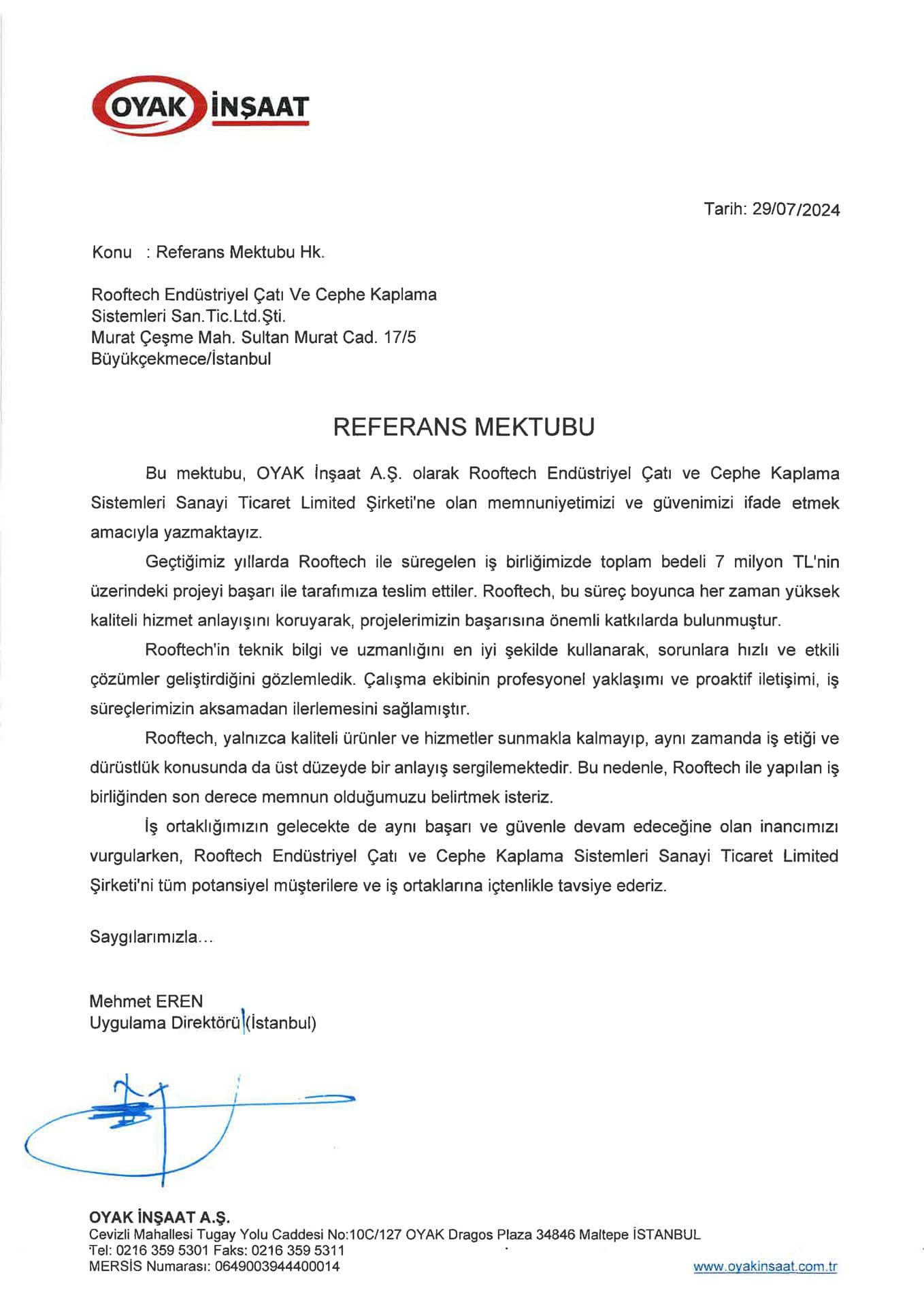 OYAK İNŞAAT

Tarih: 29/07/2024

Konu : Referans Mektubu Hk.

Rooftech Endüstriyel Çatı Ve Cephe Kaplama Sistemleri San.Tic.Ltd.Şti.
Murat Çeşme Mah. Sultan Murat Cad. 17/5
Büyükçekmece/İstanbul

REFERANS MEKTUBU

Bu mektubu, OYAK İnşaat A.Ş. olarak Rooftech Endüstriyel Çatı ve Cephe Kaplama Sistemleri Sanayi Ticaret Limited Şirketi'ne olan memnuniyetimizi ve güvenimizi ifade etmek amacıyla yazmaktayız.

Geçtiğimiz yıllarda Rooftech ile süregelen iş birliğimizde toplam bedeli 7 milyon TL'nin üzerindeki projeyi başarı ile tarafımıza teslim ettiler. Rooftech, bu süreç boyunca her zaman yüksek kaliteli hizmet anlayışını koruyarak, projelerimizin başarısına önemli katkılarda bulunmuştur.

Rooftech'in teknik bilgi ve uzmanlığını en iyi şekilde kullanarak, sorunlara hızlı ve etkili çözümler geliştirdiğini gözlemledik. Çalışma ekibinin profesyonel yaklaşımı ve proaktif iletişimi, iş süreçlerimizin aksamadan ilerlemesini sağlamıştır.

Rooftech, yalnızca kaliteli ürünler ve hizmetler sunmakla kalmayıp, aynı zamanda iş etiği ve dürüstlük konusunda da üst düzeyde bir anlayış sergilemektedir. Bu nedenle, Rooftech ile yapılan iş birliğinden son derece memnun olduğumuzu belirtmek isteriz.

İş ortaklığımızın gelecekte de aynı başarı ve güvenle devam edeceğine olan inancımızı vurgularken, Rooftech Endüstriyel Çatı ve Cephe Kaplama Sistemleri Sanayi Ticaret Limited Şirketi'ni tüm potansiyel müşterilere ve iş ortaklarına içtenlikle tavsiye ederiz.

Saygılarımızla...

Mehmet EREN
Uygulama Direktörü (İstanbul)

OYAK İNŞAAT A.Ş.
Cevizli Mahallesi Tugay Yolu Caddesi No:10C/127 OYAK Dragos Plaza 34846 Maltepe İSTANBUL
Tel: 0216 359 5301 Faks: 0216 359 5311
MERSİS Numarası: 0649003944400014
www.oyakinsaat.com.tr